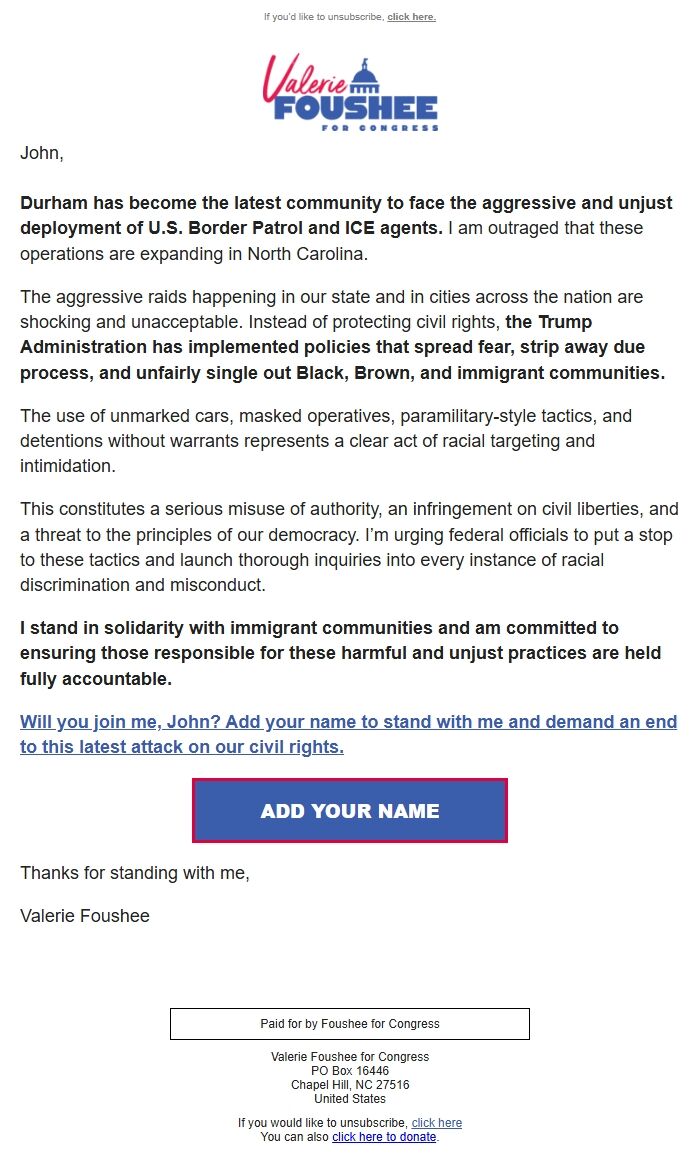 If you'd like to unsubscribe, click here.

Valerie FOUSHEE FOR CONGRESS

John,

Durham has become the latest community to face the aggressive and unjust deployment of U.S. Border Patrol and ICE agents. I am outraged that these operations are expanding in North Carolina.

The aggressive raids happening in our state and in cities across the nation are shocking and unacceptable. Instead of protecting civil rights, the Trump Administration has implemented policies that spread fear, strip away due process, and unfairly single out Black, Brown, and immigrant communities.

The use of unmarked cars, masked operatives, paramilitary-style tactics, and detentions without warrants represents a clear act of racial targeting and intimidation.

This constitutes a serious misuse of authority, an infringement on civil liberties, and a threat to the principles of our democracy. I'm urging federal officials to put a stop to these tactics and launch thorough inquiries into every instance of racial discrimination and misconduct.

I stand in solidarity with immigrant communities and am committed to ensuring those responsible for these harmful and unjust practices are held fully accountable.

Will you join me, John? Add your name to stand with me and demand an end to this latest attack on our civil rights.

ADD YOUR NAME

Thanks for standing with me,

Valerie Foushee

Paid for by Foushee for Congress

Valerie Foushee for Congress
PO Box 16446
Chapel Hill, NC 27516
United States

If you would like to unsubscribe, click here
You can also click here to donate.